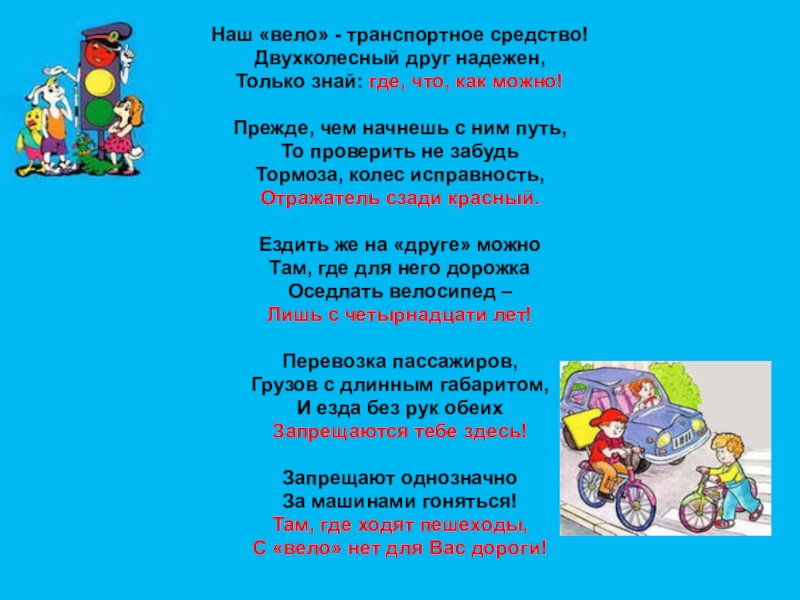 Наш «вело» - транспортное средство!
Двухколесный друг надежен,
Только знай: где, что, как можно!

Прежде, чем начнешь с ним путь,
То проверить не забудь
Тормоза, колес исправность,
Отражатель сзади красный.

Ездить же на «друге» можно
Там, где для него дорожка
Оседлать велосипед –
Лишь с четырнадцати лет!

Перевозка пассажиров,
Грузов с длинным габаритом,
И езда без рук обеих
Запрещаются тебе здесь!

Запрещают однозначно
За машинами гоняться!
Там, где ходят пешеходы,
С «вело» нет для Вас дороги!